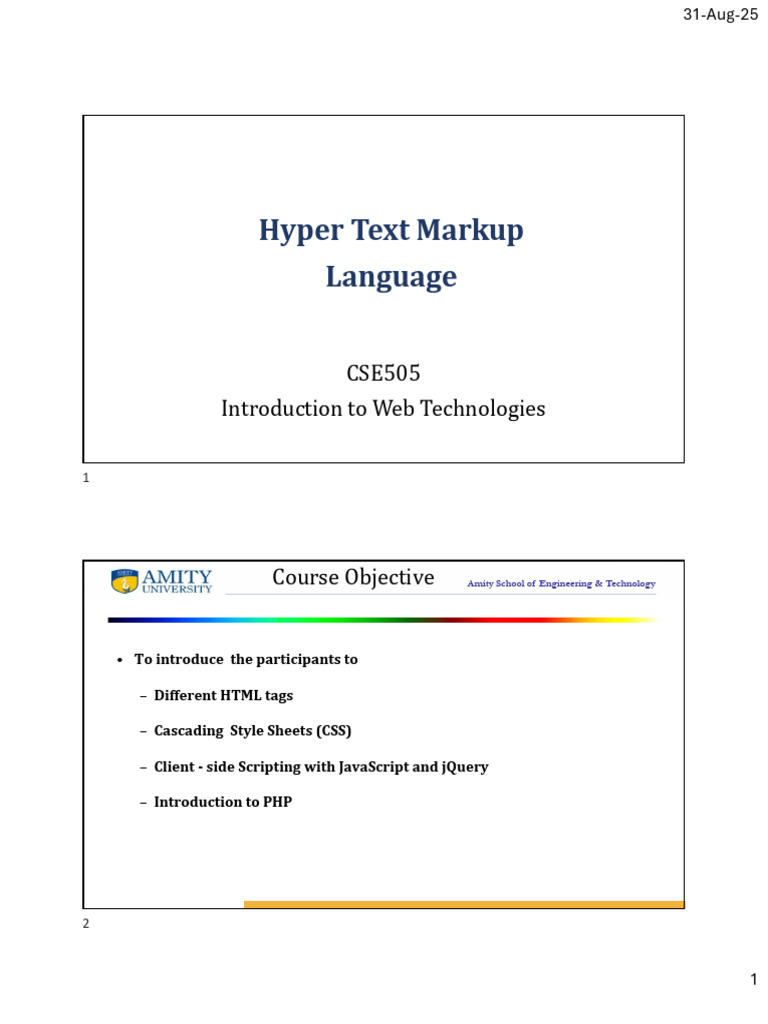 31-Aug-25

Hyper Text Markup Language

CSE505
Introduction to Web Technologies

1

AMITY UNIVERSITY

Course Objective

Amity School of Engineering & Technology

• To introduce the participants to
– Different HTML tags
– Cascading Style Sheets (CSS)
– Client - side Scripting with JavaScript and jQuery
– Introduction to PHP

2

1